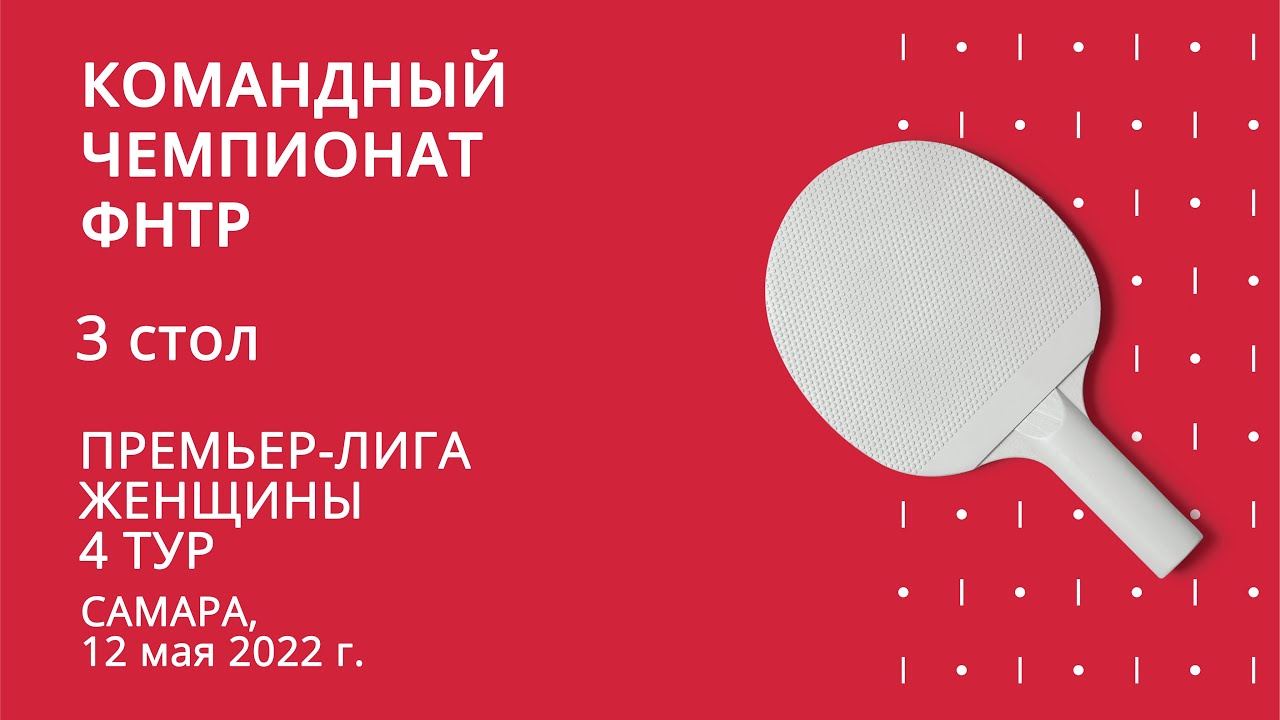 КОМАНДНЫЙ ЧЕМПИОНАТ ФНТР

3 стол

ПРЕМЬЕР-ЛИГА
ЖЕНЩИНЫ
4 ТУР

САМАРА,
12 мая 2022 г.